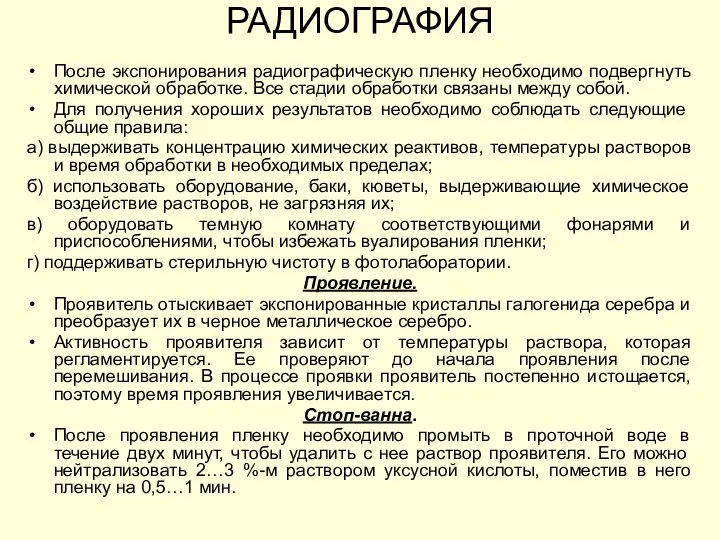 РАДИОГРАФИЯ

• После экспонирования радиографическую пленку необходимо подвергнуть химической обработке. Все стадии обработки связаны между собой.
• Для получения хороших результатов необходимо соблюдать следующие общие правила:
а) выдерживать концентрацию химических реактивов, температуры растворов и время обработки в необходимых пределах;
б) использовать оборудование, баки, кюветы, выдерживающие химическое воздействие растворов, не загрязняя их;
в) оборудовать темную комнату соответствующими фонарями и приспособлениями, чтобы избежать вуалирования пленки;
г) поддерживать стерильную чистоту в фотолаборатории.

Проявление.

• Проявитель отыскивает экспонированные кристаллы галогенида серебра и преобразует их в черное металлическое серебро.
• Активность проявителя зависит от температуры раствора, которая регламентируется. Ее проверяют до начала проявления после перемешивания. В процессе проявки проявитель постепенно истощается, поэтому время проявления увеличивается.

Стоп-ванна.

• После проявления пленку необходимо промыть в проточной воде в течение двух минут, чтобы удалить с нее раствор проявителя. Его можно нейтрализовать 2…3 %-м раствором уксусной кислоты, поместив в него пленку на 0,5…1 мин.